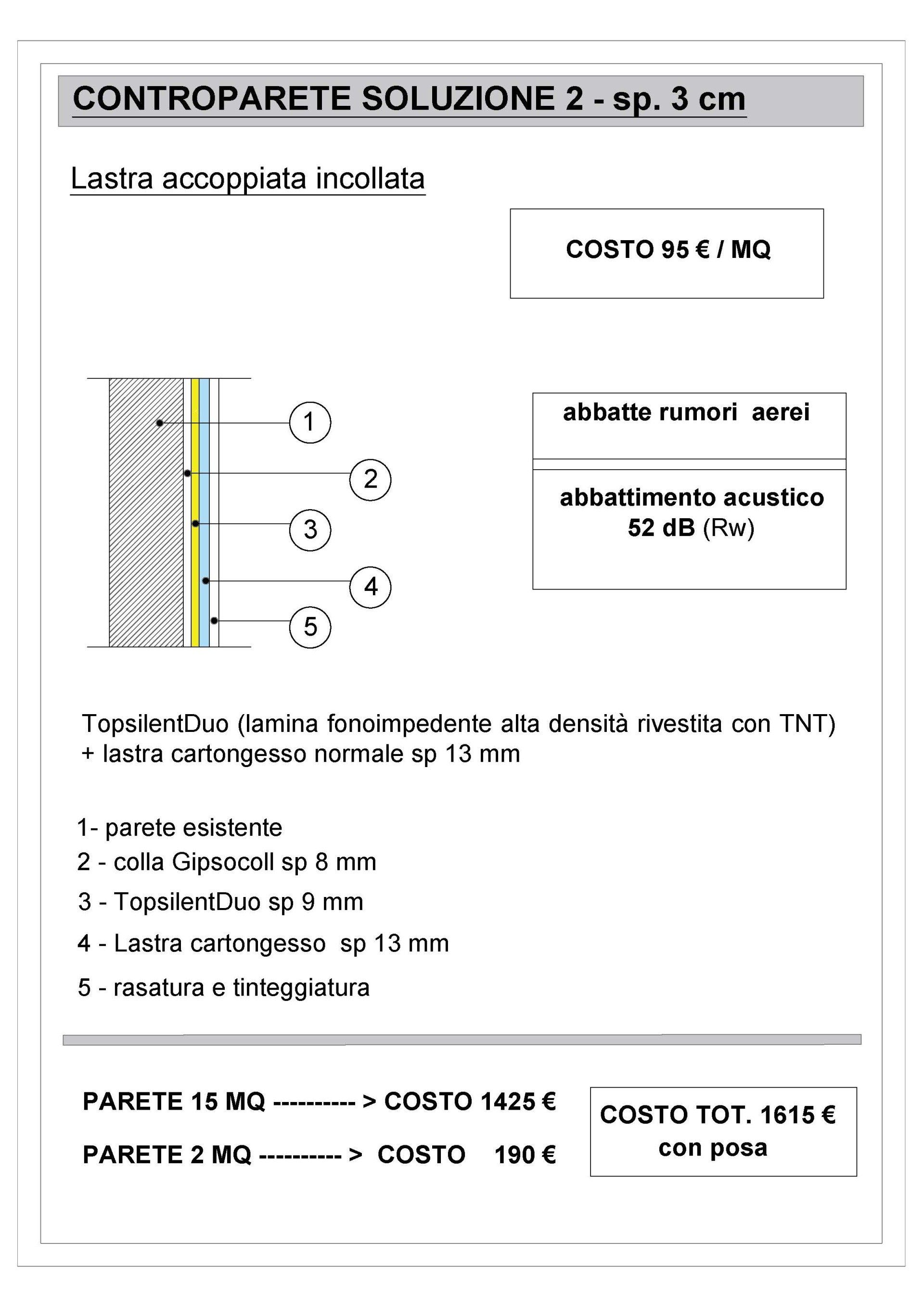 CONTROPARETE SOLUZIONE 2 - sp. 3 cm

Lastra accoppiata incollata

COSTO 95 € / MQ

1
2
3
4
5

abbatte rumori aerei

abbattimento acustico
52 dB (Rw)

TopsilentDuo (lamina fonoimpedente alta densità rivestita con TNT)
+ lastra cartongesso normale sp 13 mm

1- parete esistente
2 - colla Gipsocoll sp 8 mm
3 - TopsilentDuo sp 9 mm
4 - Lastra cartongesso sp 13 mm
5 - rasatura e tinteggiatura

PARETE 15 MQ ---------- > COSTO 1425 €
PARETE 2 MQ ---------- > COSTO 190 €

COSTO TOT. 1615 €
con posa